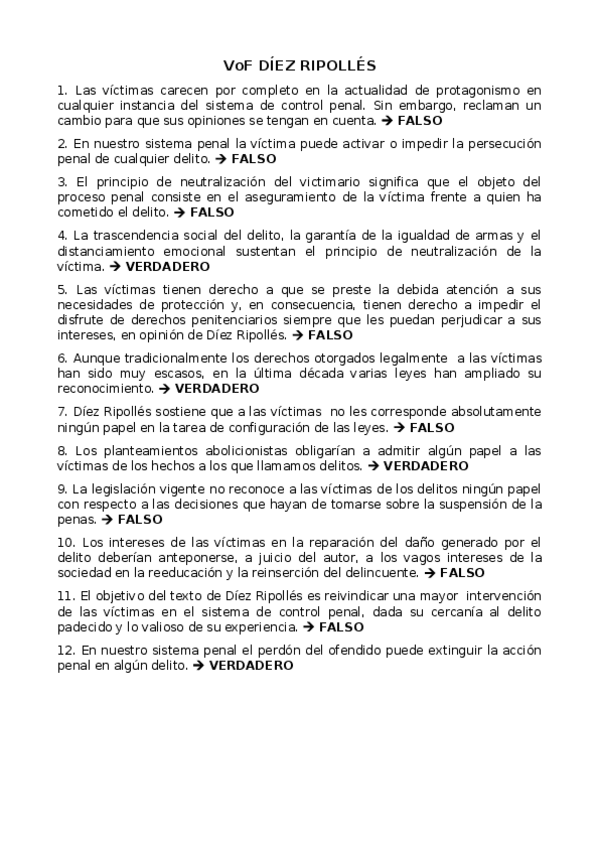 VoF DÍEZ RIPOLLÉS

1. Las víctimas carecen por completo en la actualidad de protagonismo en cualquier instancia del sistema de control penal. Sin embargo, reclaman un cambio para que sus opiniones se tengan en cuenta. → FALSO

2. En nuestro sistema penal la víctima puede activar o impedir la persecución penal de cualquier delito. → FALSO

3. El principio de neutralización del victimario significa que el objeto del proceso penal consiste en el aseguramiento de la víctima frente a quien ha cometido el delito. → FALSO

4. La trascendencia social del delito, la garantía de la igualdad de armas y el distanciamiento emocional sustentan el principio de neutralización de la víctima. → VERDADERO

5. Las víctimas tienen derecho a que se preste la debida atención a sus necesidades de protección y, en consecuencia, tienen derecho a impedir el disfrute de derechos penitenciarios siempre que les puedan perjudicar a sus intereses, en opinión de Díez Ripollés. → FALSO

6. Aunque tradicionalmente los derechos otorgados legalmente a las víctimas han sido muy escasos, en la última década varias leyes han ampliado su reconocimiento. → VERDADERO

7. Díez Ripollés sostiene que a las víctimas no les corresponde absolutamente ningún papel en la tarea de configuración de las leyes. → FALSO

8. Los planteamientos abolicionistas obligarían a admitir algún papel a las víctimas de los hechos a los que llamamos delitos. → VERDADERO

9. La legislación vigente no reconoce a las víctimas de los delitos ningún papel con respecto a las decisiones que hayan de tomarse sobre la suspensión de la penas. → FALSO

10. Los intereses de las víctimas en la reparación del daño generado por el delito deberían anteponerse, a juicio del autor, a los vagos intereses de la sociedad en la reeducación y la reinserción del delincuente. → FALSO

11. El objetivo del texto de Díez Ripollés es reivindicar una mayor intervención de las víctimas en el sistema de control penal, dada su cercanía al delito padecido y lo valioso de su experiencia. → FALSO

12. En nuestro sistema penal el perdón del ofendido puede extinguir la acción penal en algún delito. → VERDADERO